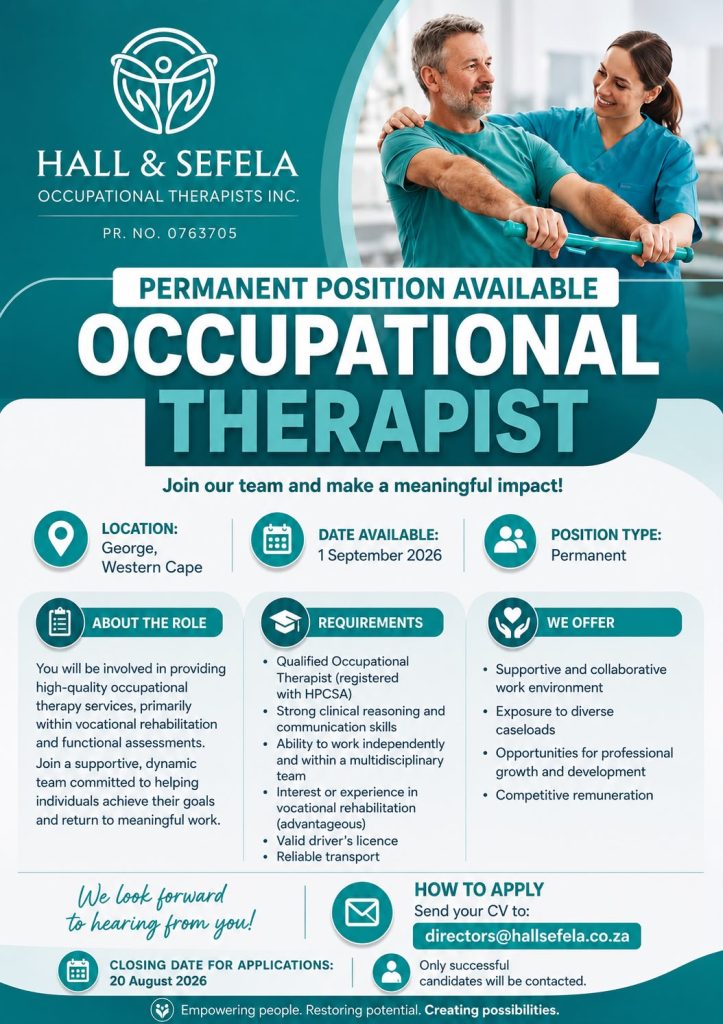 HALL & SEFELA
OCCUPATIONAL THERAPISTS INC.

PR. NO. 0763705

PERMANENT POSITION AVAILABLE

OCCUPATIONAL THERAPIST

Join our team and make a meaningful impact!

LOCATION:
George,
Western Cape

DATE AVAILABLE:
1 September 2026

POSITION TYPE:
Permanent

ABOUT THE ROLE

You will be involved in providing high-quality occupational therapy services, primarily within vocational rehabilitation and functional assessments.

Join a supportive, dynamic team committed to helping individuals achieve their goals and return to meaningful work.

REQUIREMENTS

• Qualified Occupational Therapist (registered with HPCSA)
• Strong clinical reasoning and communication skills
• Ability to work independently and within a multidisciplinary team
• Interest or experience in vocational rehabilitation (advantageous)
• Valid driver's licence
• Reliable transport

WE OFFER

• Supportive and collaborative work environment
• Exposure to diverse caseloads
• Opportunities for professional growth and development
• Competitive remuneration

We look forward to hearing from you!

HOW TO APPLY
Send your CV to:
directors@hallsefela.co.za

CLOSING DATE FOR APPLICATIONS:
20 August 2026

Only successful candidates will be contacted.

Empowering people. Restoring potential. Creating possibilities.